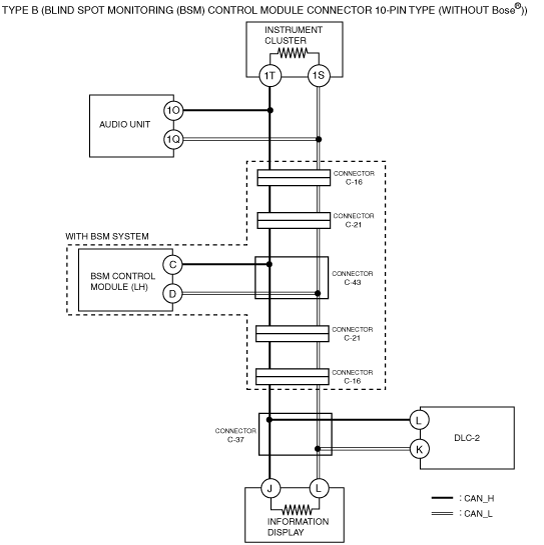 TYPE B (BLIND SPOT MONITORING (BSM) CONTROL MODULE CONNECTOR 10-PIN TYPE (WITHOUT Bose®))

INSTRUMENT CLUSTER

1T

1S

AUDIO UNIT

1O

1Q

CONNECTOR C-16

CONNECTOR C-21

WITH BSM SYSTEM

BSM CONTROL MODULE (LH)

C

D

CONNECTOR C-43

CONNECTOR C-21

CONNECTOR C-16

CONNECTOR C-37

L

K

DLC-2

J

L

INFORMATION DISPLAY

: CAN_H

: CAN_L